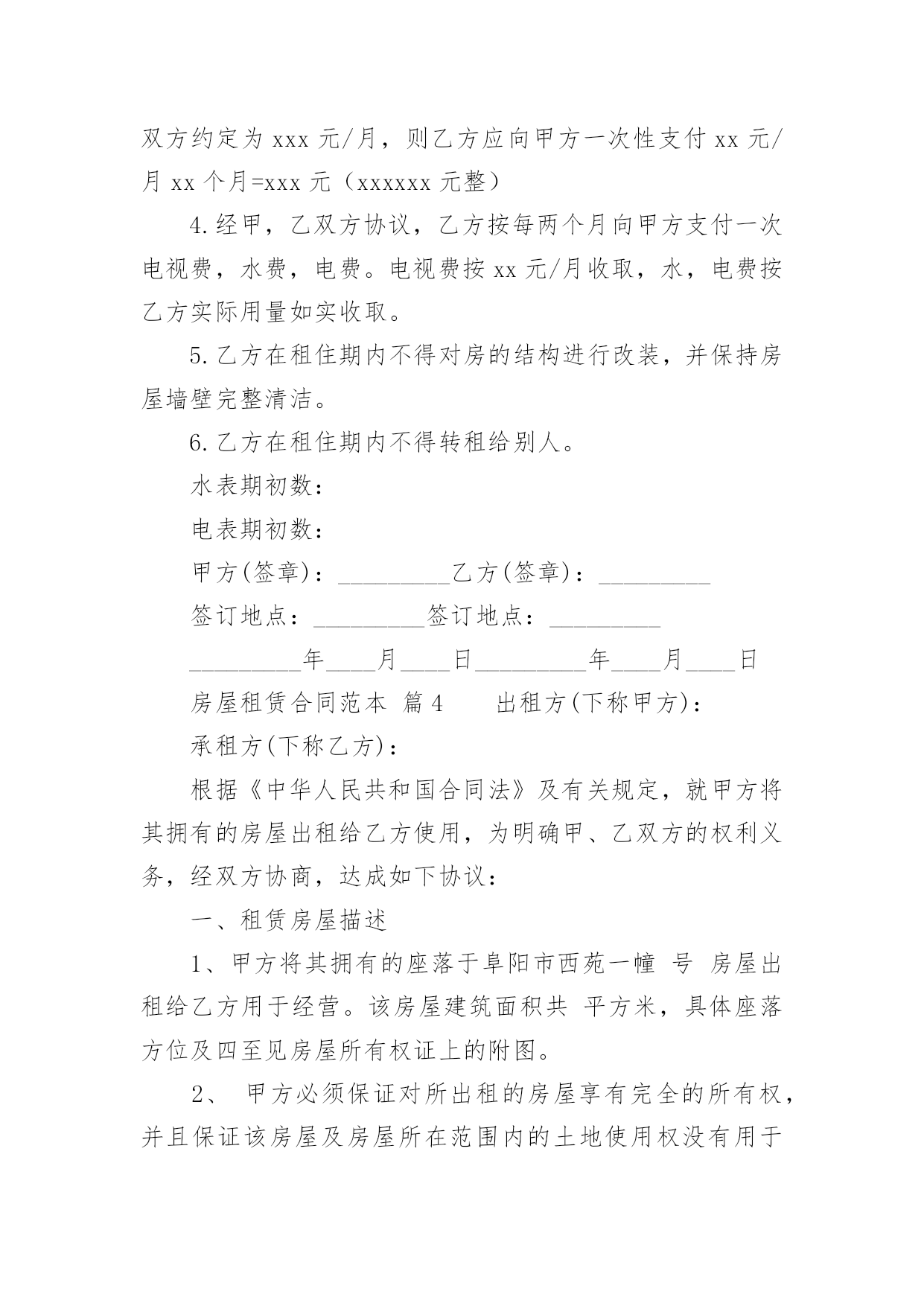 双方约定为 xxx 元/月，则乙方应向甲方一次性支付 xx 元/月 xx 个月=xxx 元（xxxxxx 元整）

4.经甲，乙双方协议，乙方按每两个月向甲方支付一次电视费，水费，电费。电视费按 xx 元/月收取，水，电费按乙方实际用量如实收取。

5.乙方在租住期内不得对房的结构进行改装，并保持房屋墙壁完整清洁。

6.乙方在租住期内不得转租给别人。

水表期初数：

电表期初数：

甲方(签章)：_________乙方(签章)：_________

签订地点：_________签订地点：_________

_________年____月____日_________年____月____日

房屋租赁合同范本 篇 4　　出租方(下称甲方)：

承租方(下称乙方)：

根据《中华人民共和国合同法》及有关规定，就甲方将其拥有的房屋出租给乙方使用，为明确甲、乙双方的权利义务，经双方协商，达成如下协议：

一、租赁房屋描述

1、甲方将其拥有的座落于阜阳市西苑一幢 号 房屋出租给乙方用于经营。该房屋建筑面积共 平方米，具体座落方位及四至见房屋所有权证上的附图。

2、 甲方必须保证对所出租的房屋享有完全的所有权，并且保证该房屋及房屋所在范围内的土地使用权没有用于